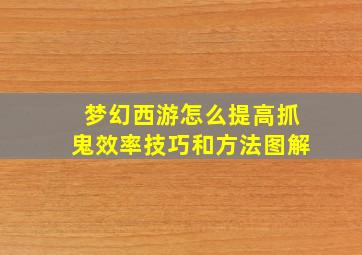 梦幻西游怎么提高抓鬼效率技巧和方法图解